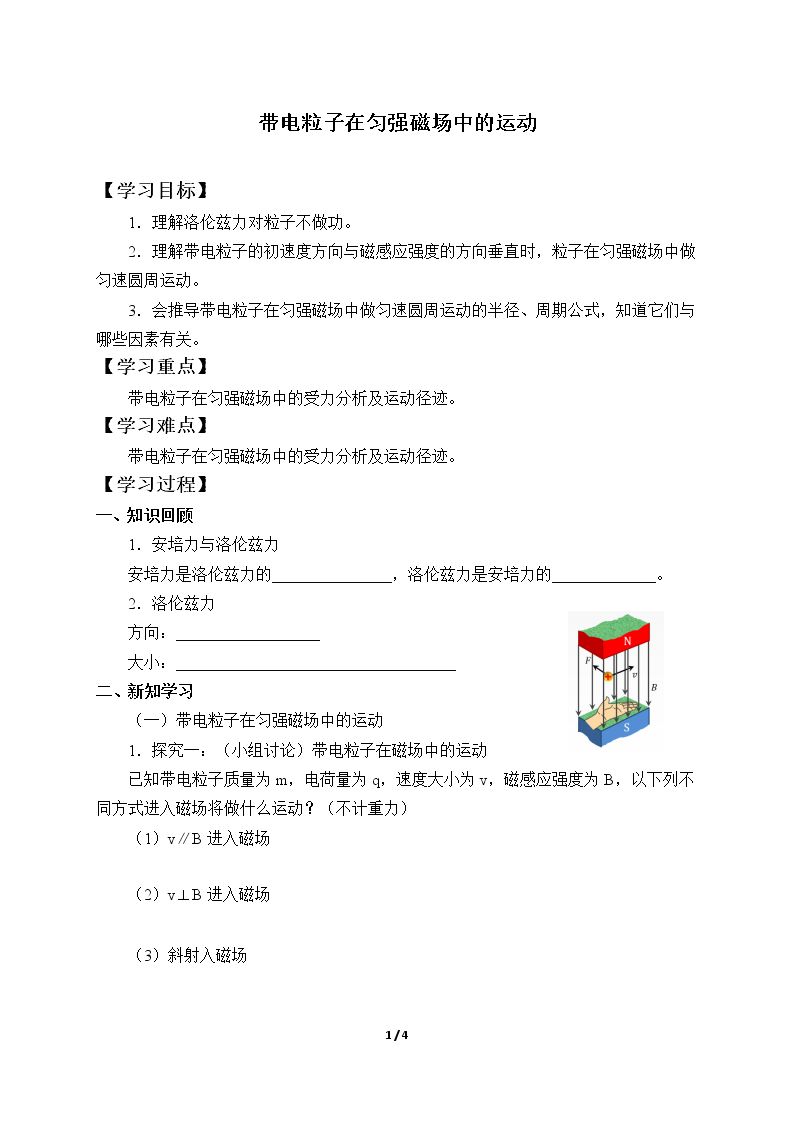 带电粒子在匀强磁场中的运动

【学习目标】

1.理解洛伦兹力对粒子不做功。

2.理解带电粒子的初速度方向与磁感应强度的方向垂直时，粒子在匀强磁场中做匀速圆周运动。

3.会推导带电粒子在匀强磁场中做匀速圆周运动的半径、周期公式，知道它们与哪些因素有关。

【学习重点】

带电粒子在匀强磁场中的受力分析及运动径迹。

【学习难点】

带电粒子在匀强磁场中的受力分析及运动径迹。

【学习过程】

一、知识回顾

1.安培力与洛伦兹力

安培力是洛伦兹力的____，洛伦兹力是安培力的____。

2.洛伦兹力

方向：____

大小：____

N
F
v
B
S

二、新知学习

（一）带电粒子在匀强磁场中的运动

1.探究一：（小组讨论）带电粒子在磁场中的运动

已知带电粒子质量为m，电荷量为q，速度大小为v，磁感应强度为B，以下列不同方式进入磁场将做什么运动？（不计重力）

（1）v∥B进入磁场

（2）v⊥B进入磁场

（3）斜射入磁场

1/4